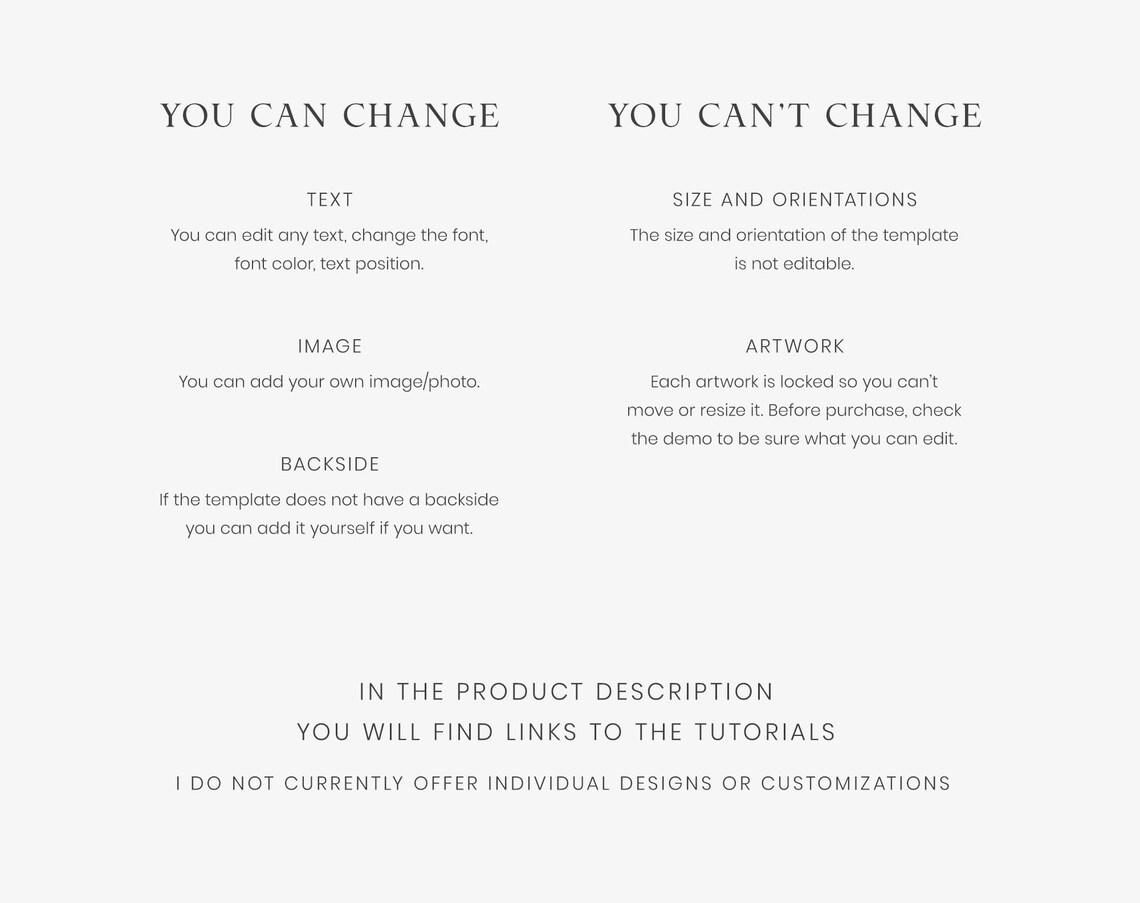 YOU CAN CHANGE

TEXT

You can edit any text, change the font, font color, text position.

IMAGE

You can add your own image/photo.

BACKSIDE

If the template does not have a backside you can add it yourself if you want.

YOU CAN'T CHANGE

SIZE AND ORIENTATIONS

The size and orientation of the template is not editable.

ARTWORK

Each artwork is locked so you can't move or resize it. Before purchase, check the demo to be sure what you can edit.

IN THE PRODUCT DESCRIPTION
YOU WILL FIND LINKS TO THE TUTORIALS

I DO NOT CURRENTLY OFFER INDIVIDUAL DESIGNS OR CUSTOMIZATIONS